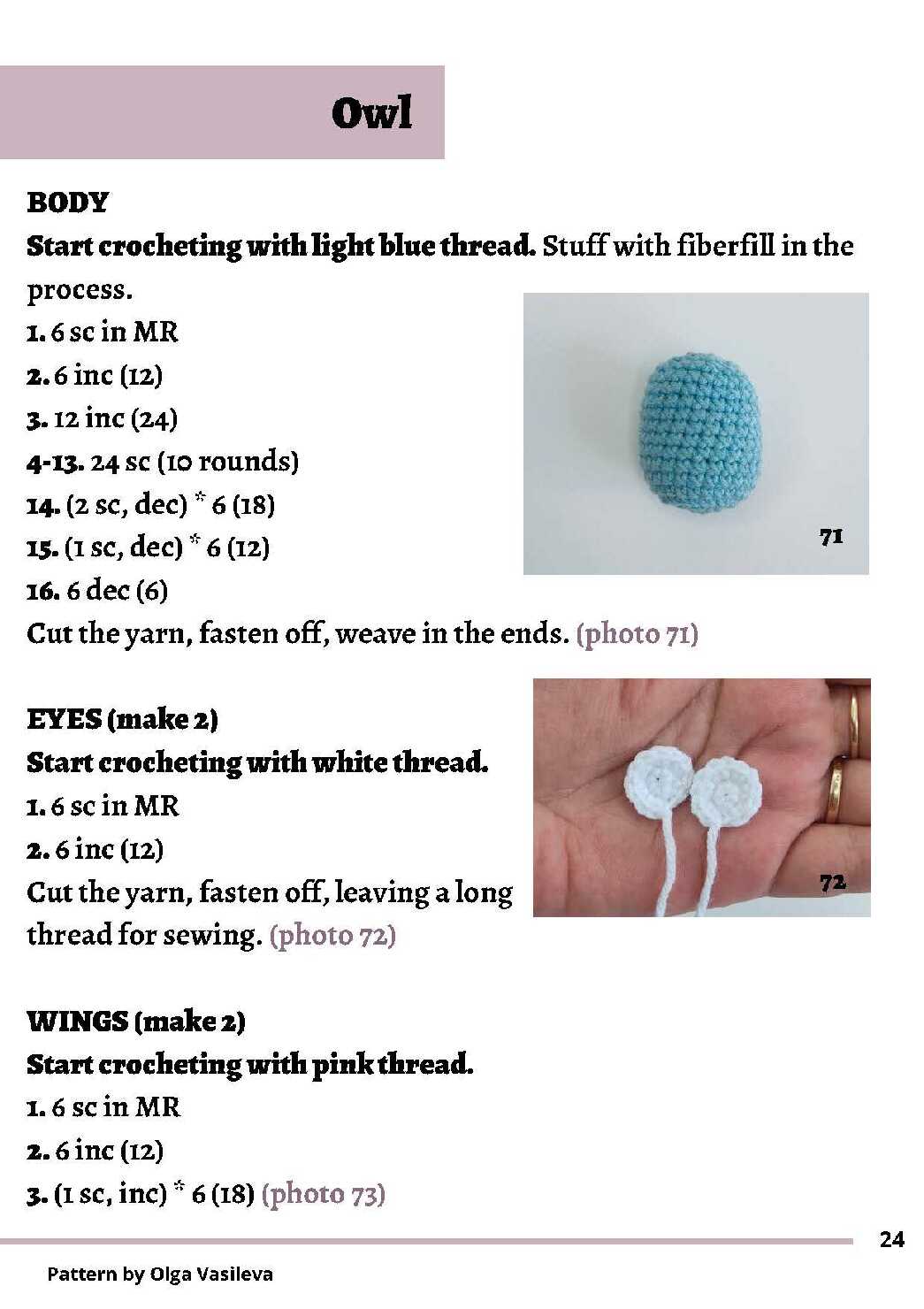 Owl

BODY
Start crocheting with light blue thread. Stuff with fiberfill in the process.
1. 6 sc in MR
2. 6 inc (12)
3. 12 inc (24)
4-13. 24 sc (10 rounds)
14. (2 sc, dec) * 6 (18)
15. (1 sc, dec) * 6 (12)
16. 6 dec (6)
Cut the yarn, fasten off, weave in the ends. (photo 71)

71

EYES (make 2)
Start crocheting with white thread.
1. 6 sc in MR
2. 6 inc (12)
Cut the yarn, fasten off, leaving a long thread for sewing. (photo 72)

72

WINGS (make 2)
Start crocheting with pink thread.
1. 6 sc in MR
2. 6 inc (12)
3. (1 sc, inc) * 6 (18) (photo 73)

24

Pattern by Olga Vasileva